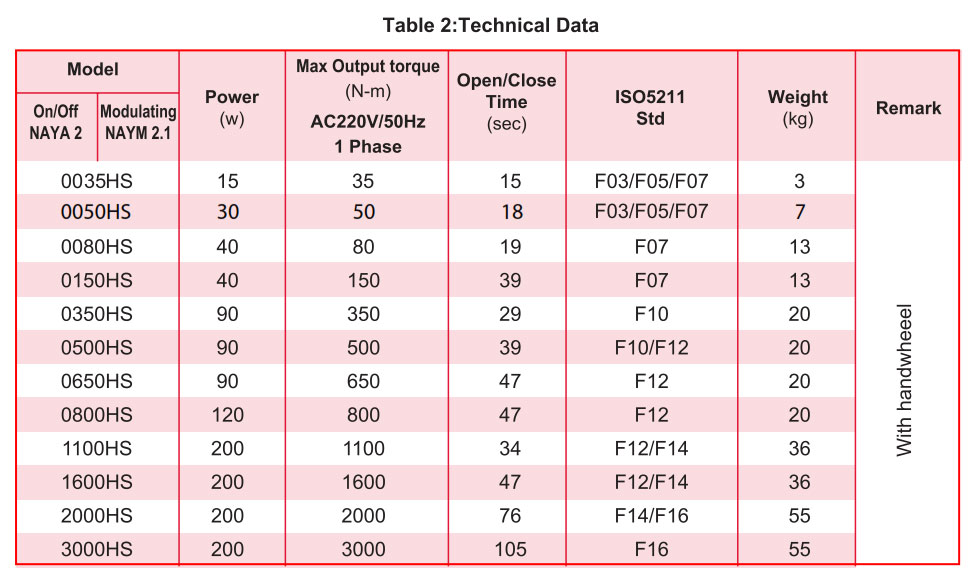 Table 2:Technical Data

| Model On/Off NAYA 2 / Modulating NAYM 2.1 | Power (w) | Max Output torque (N-m) AC220V/50Hz 1 Phase | Open/Close Time (sec) | ISO5211 Std | Weight (kg) | Remark |
|---|---|---|---|---|---|---|
| 0035HS | 15 | 35 | 15 | F03/F05/F07 | 3 | With handwheeel |
| 0050HS | 30 | 50 | 18 | F03/F05/F07 | 7 | |
| 0080HS | 40 | 80 | 19 | F07 | 13 | |
| 0150HS | 40 | 150 | 39 | F07 | 13 | |
| 0350HS | 90 | 350 | 29 | F10 | 20 | |
| 0500HS | 90 | 500 | 39 | F10/F12 | 20 | |
| 0650HS | 90 | 650 | 47 | F12 | 20 | |
| 0800HS | 120 | 800 | 47 | F12 | 20 | |
| 1100HS | 200 | 1100 | 34 | F12/F14 | 36 | |
| 1600HS | 200 | 1600 | 47 | F12/F14 | 36 | |
| 2000HS | 200 | 2000 | 76 | F14/F16 | 55 | |
| 3000HS | 200 | 3000 | 105 | F16 | 55 | |